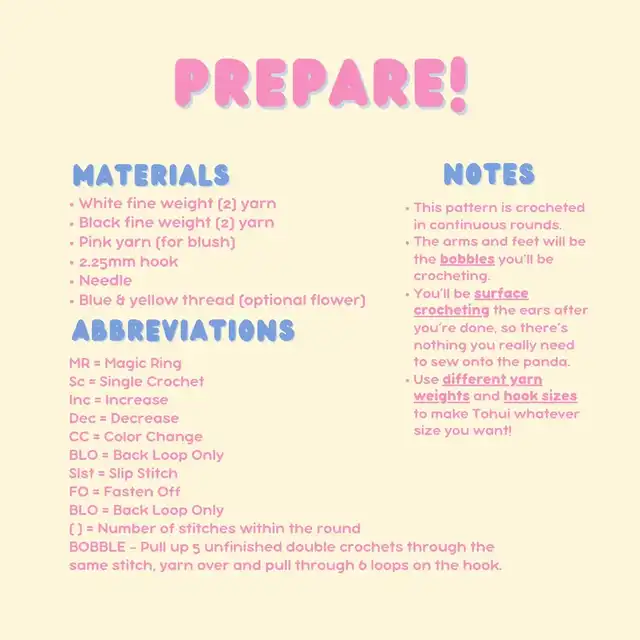 PREPARE!

MATERIALS

• White fine weight (2) yarn
• Black fine weight (2) yarn
• Pink yarn (for blush)
• 2.25mm hook
• Needle
• Blue & yellow thread (optional flower)

ABBREVIATIONS

MR = Magic Ring
Sc = Single Crochet
Inc = Increase
Dec = Decrease
CC = Color Change
BLO = Back Loop Only
Slst = Slip Stitch
FO = Fasten Off
BLO = Back Loop Only
( ) = Number of stitches within the round
BOBBLE - Pull up 5 unfinished double crochets through the same stitch, yarn over and pull through 6 loops on the hook.

NOTES

• This pattern is crocheted in continuous rounds.
• The arms and feet will be the bobbles you'll be crocheting.
• You'll be surface crocheting the ears after you're done, so there's nothing you really need to sew onto the panda.
• Use different yarn weights and hook sizes to make Tohui whatever size you want!